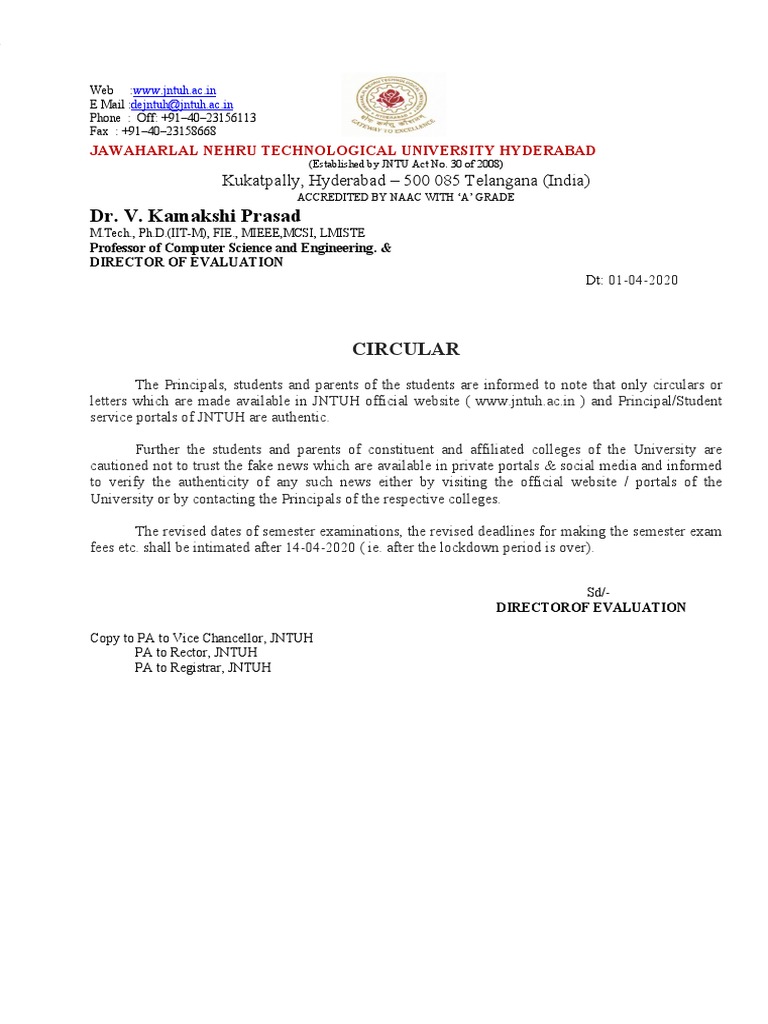 Web :www.jntuh.ac.in
E Mail :dejntuh@jntuh.ac.in
Phone : Off: +91–40–23156113
Fax : +91–40–23158668

GATEWAY TO EXCELLENCE

JAWAHARLAL NEHRU TECHNOLOGICAL UNIVERSITY HYDERABAD
(Established by JNTU Act No. 30 of 2008)
Kukatpally, Hyderabad – 500 085 Telangana (India)
ACCREDITED BY NAAC WITH 'A' GRADE

Dr. V. Kamakshi Prasad
M.Tech., Ph.D.(IIT-M), FIE., MIEEE,MCSI, LMISTE
Professor of Computer Science and Engineering. &
DIRECTOR OF EVALUATION

Dt: 01-04-2020

CIRCULAR

The Principals, students and parents of the students are informed to note that only circulars or letters which are made available in JNTUH official website ( www.jntuh.ac.in ) and Principal/Student service portals of JNTUH are authentic.

Further the students and parents of constituent and affiliated colleges of the University are cautioned not to trust the fake news which are available in private portals & social media and informed to verify the authenticity of any such news either by visiting the official website / portals of the University or by contacting the Principals of the respective colleges.

The revised dates of semester examinations, the revised deadlines for making the semester exam fees etc. shall be intimated after 14-04-2020 ( ie. after the lockdown period is over).

Sd/-
DIRECTOROF EVALUATION

Copy to PA to Vice Chancellor, JNTUH
PA to Rector, JNTUH
PA to Registrar, JNTUH